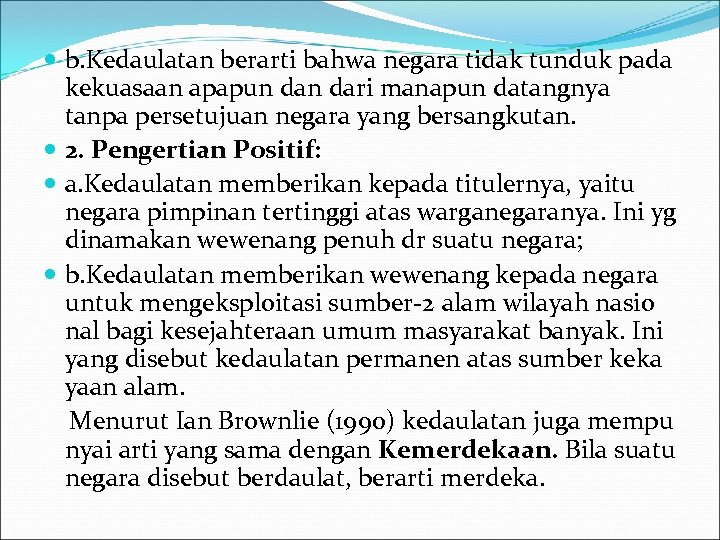 b.Kedaulatan berarti bahwa negara tidak tunduk pada kekuasaan apapun dan dari manapun datangnya tanpa persetujuan negara yang bersangkutan.

2. Pengertian Positif:

a.Kedaulatan memberikan kepada titulernya, yaitu negara pimpinan tertinggi atas warganegaranya. Ini yg dinamakan wewenang penuh dr suatu negara;

b.Kedaulatan memberikan wewenang kepada negara untuk mengeksploitasi sumber-2 alam wilayah nasio nal bagi kesejahteraan umum masyarakat banyak. Ini yang disebut kedaulatan permanen atas sumber keka yaan alam.

Menurut Ian Brownlie (1990) kedaulatan juga mempu nyai arti yang sama dengan Kemerdekaan. Bila suatu negara disebut berdaulat, berarti merdeka.